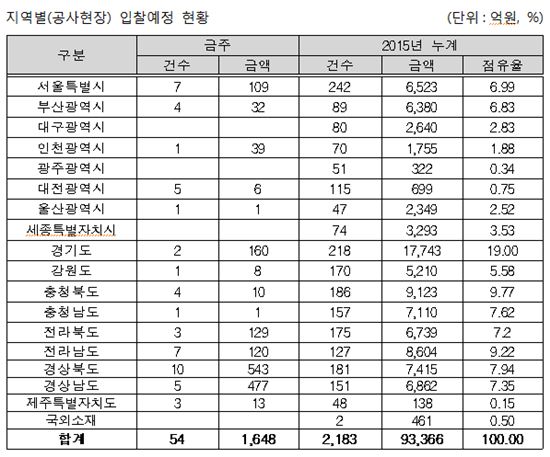 지역별(공사현장) 입찰예정 현황

(단위 : 억원, %)

| 구분 | 금주 건수 | 금주 금액 | 2015년 누계 건수 | 2015년 누계 금액 | 2015년 누계 점유율 |
|---|---|---|---|---|---|
| 서울특별시 | 7 | 109 | 242 | 6,523 | 6.99 |
| 부산광역시 | 4 | 32 | 89 | 6,380 | 6.83 |
| 대구광역시 | | | 80 | 2,640 | 2.83 |
| 인천광역시 | 1 | 39 | 70 | 1,755 | 1.88 |
| 광주광역시 | | | 51 | 322 | 0.34 |
| 대전광역시 | 5 | 6 | 115 | 699 | 0.75 |
| 울산광역시 | 1 | 1 | 47 | 2,349 | 2.52 |
| 세종특별자치시 | | | 74 | 3,293 | 3.53 |
| 경기도 | 2 | 160 | 218 | 17,743 | 19.00 |
| 강원도 | 1 | 8 | 170 | 5,210 | 5.58 |
| 충청북도 | 4 | 10 | 186 | 9,123 | 9.77 |
| 충청남도 | 1 | 1 | 157 | 7,110 | 7.62 |
| 전라북도 | 3 | 129 | 175 | 6,739 | 7.2 |
| 전라남도 | 7 | 120 | 127 | 8,604 | 9.22 |
| 경상북도 | 10 | 543 | 181 | 7,415 | 7.94 |
| 경상남도 | 5 | 477 | 151 | 6,862 | 7.35 |
| 제주특별자치도 | 3 | 13 | 48 | 138 | 0.15 |
| 국외소재 | | | 2 | 461 | 0.50 |
| 합계 | 54 | 1,648 | 2,183 | 93,366 | 100.00 |